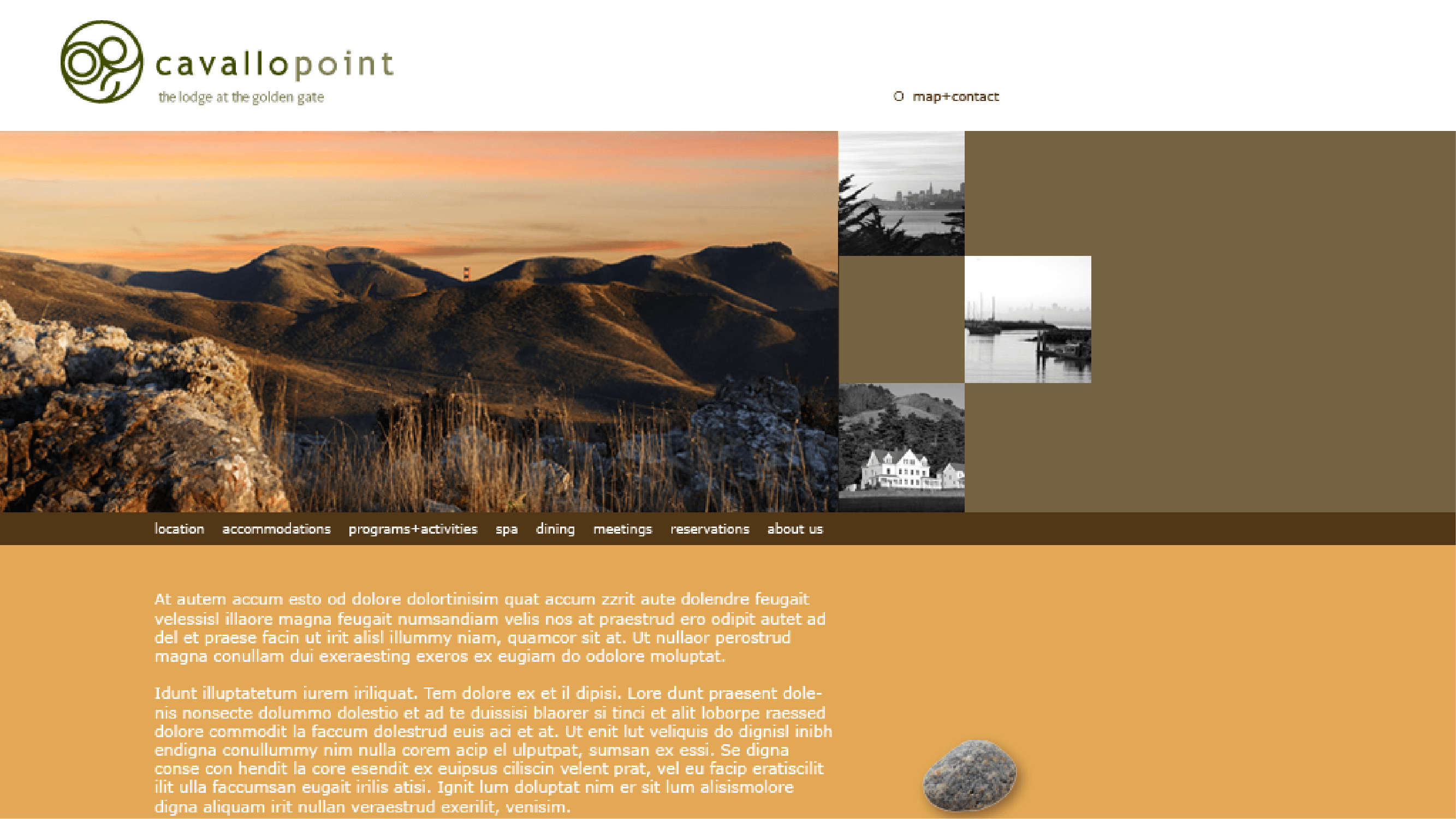 cavallopoint
the lodge at the golden gate

map+contact

location accommodations programs+activities spa dining meetings reservations about us

At autem accum esto od dolore dolortinisim quat accum zzrit aute dolendre feugait velessisl illaore magna feugait numsandiam velis nos at praestrud ero odipit autet ad del et praese facin ut irit alisl illummy niam, quamcor sit at. Ut nullaor perostrud magna conullam dui exeraesting exeros ex eugiam do odolore moluptat.

Idunt illuptatetum iurem iriliquat. Tem dolore ex et il dipisi. Lore dunt praesent dolenis nonsecte dolummo dolestio et ad te duissisi blaorer si tinci et alit loborpe raessed dolore commodit la faccum dolestrud euis aci et at. Ut enit lut veliquis do dignisl inibh endigna conullummy nim nulla corem acip el ulputpat, sumsan ex essi. Se digna conse con hendit la core esendit ex euipsus ciliscin velent prat, vel eu facip eratiscilit ilit ulla faccumsan eugait irilis atisi. Ignit lum doluptat nim er sit lum alisismolore digna aliquam irit nullan veraestrud exerilit, venisim.